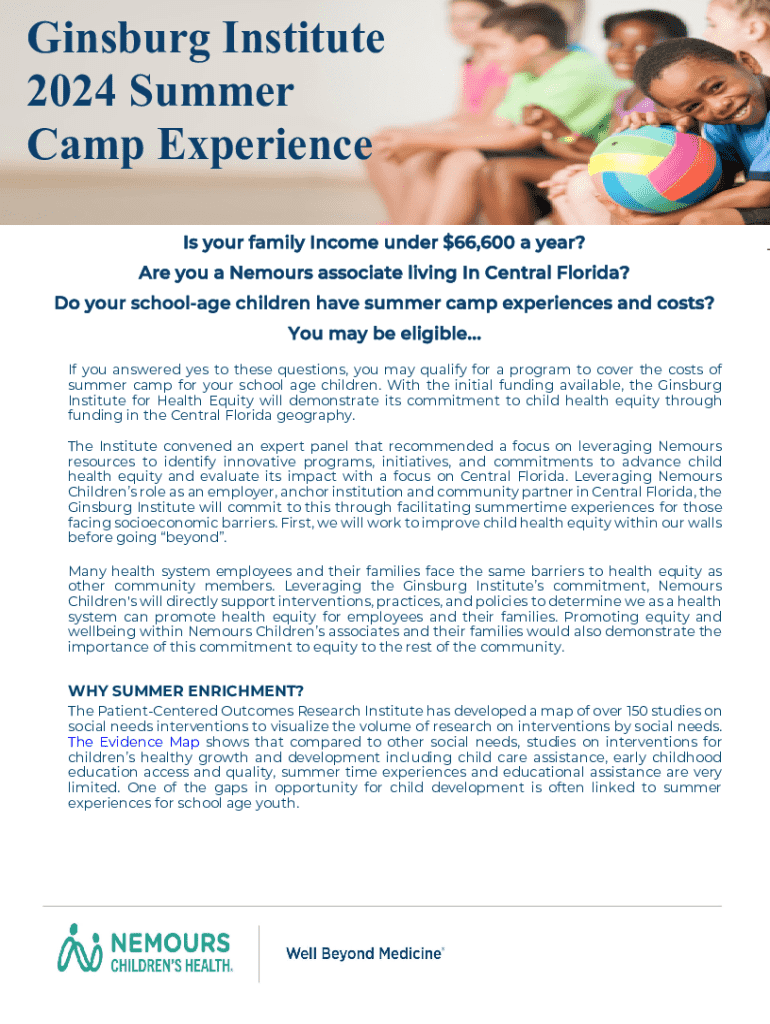 Ginsburg Institute
2024 Summer
Camp Experience

Is your family Income under $66,600 a year?

Are you a Nemours associate living In Central Florida?

Do your school-age children have summer camp experiences and costs?

You may be eligible...

If you answered yes to these questions, you may qualify for a program to cover the costs of summer camp for your school age children. With the initial funding available, the Ginsburg Institute for Health Equity will demonstrate its commitment to child health equity through funding in the Central Florida geography.

The Institute convened an expert panel that recommended a focus on leveraging Nemours resources to identify innovative programs, initiatives, and commitments to advance child health equity and evaluate its impact with a focus on Central Florida. Leveraging Nemours Children's role as an employer, anchor institution and community partner in Central Florida, the Ginsburg Institute will commit to this through facilitating summertime experiences for those facing socioeconomic barriers. First, we will work to improve child health equity within our walls before going "beyond".

Many health system employees and their families face the same barriers to health equity as other community members. Leveraging the Ginsburg Institute's commitment, Nemours Children's will directly support interventions, practices, and policies to determine we as a health system can promote health equity for employees and their families. Promoting equity and wellbeing within Nemours Children's associates and their families would also demonstrate the importance of this commitment to equity to the rest of the community.

WHY SUMMER ENRICHMENT?
The Patient-Centered Outcomes Research Institute has developed a map of over 150 studies on social needs interventions to visualize the volume of research on interventions by social needs. The Evidence Map shows that compared to other social needs, studies on interventions for children's healthy growth and development including child care assistance, early childhood education access and quality, summer time experiences and educational assistance are very limited. One of the gaps in opportunity for child development is often linked to summer experiences for school age youth.

NEMOURS
CHILDREN'S HEALTH.

Well Beyond Medicine®